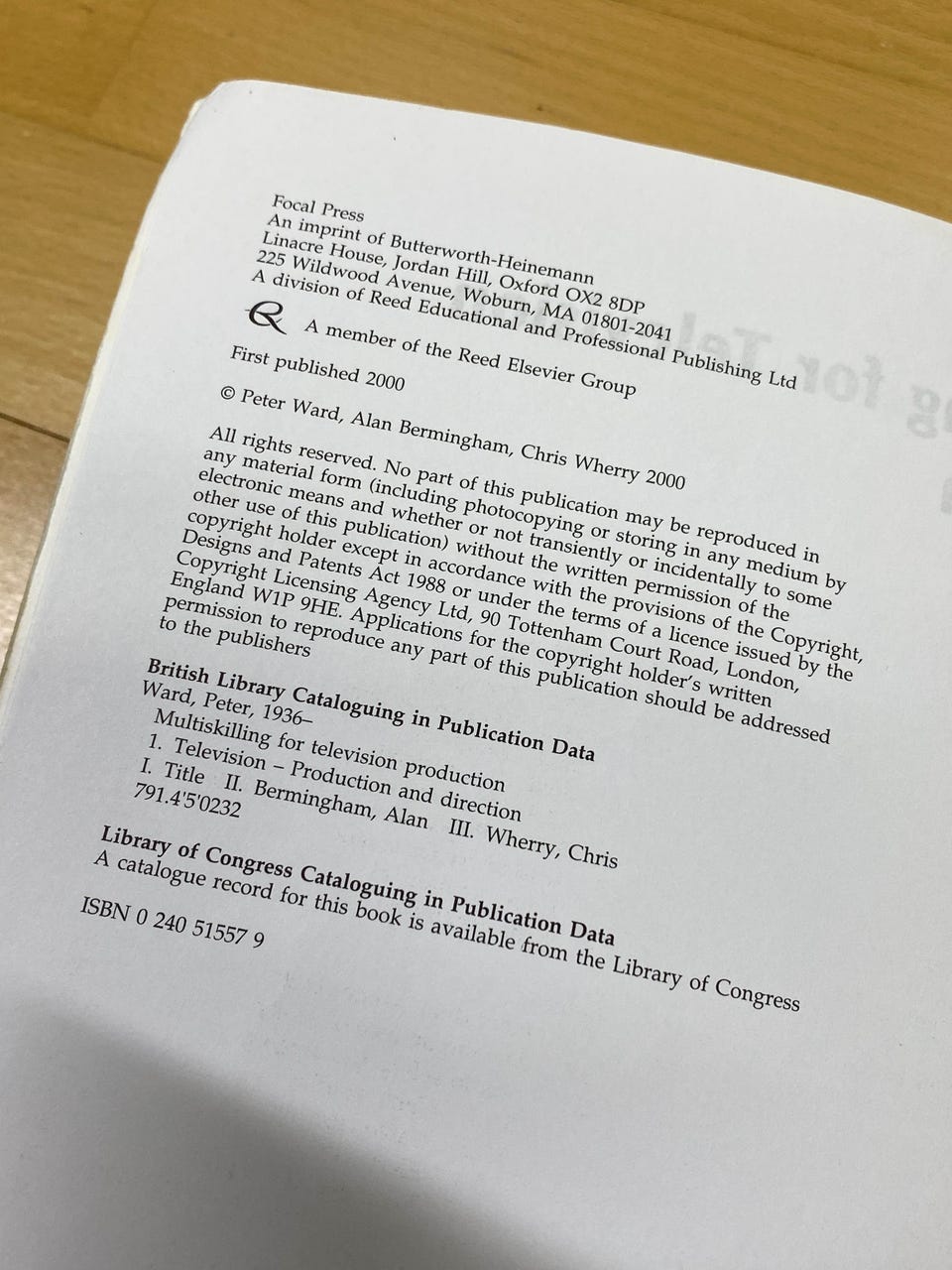 Focal Press
An imprint of Butterworth-Heinemann
Linacre House, Jordan Hill, Oxford OX2 8DP
225 Wildwood Avenue, Woburn, MA 01801-2041
A division of Reed Educational and Professional Publishing Ltd

A member of the Reed Elsevier Group

First published 2000

© Peter Ward, Alan Bermingham, Chris Wherry 2000

All rights reserved. No part of this publication may be reproduced in any material form (including photocopying or storing in any medium by electronic means and whether or not transiently or incidentally to some other use of this publication) without the written permission of the copyright holder except in accordance with the provisions of the Copyright, Designs and Patents Act 1988 or under the terms of a licence issued by the Copyright Licensing Agency Ltd, 90 Tottenham Court Road, London, England W1P 9HE. Applications for the copyright holder's written permission to reproduce any part of this publication should be addressed to the publishers

British Library Cataloguing in Publication Data
Ward, Peter, 1936–
Multiskilling for television production
1. Television – Production and direction
I. Title II. Bermingham, Alan III. Wherry, Chris
791.4'5'0232

Library of Congress Cataloguing in Publication Data
A catalogue record for this book is available from the Library of Congress

ISBN 0 240 51557 9